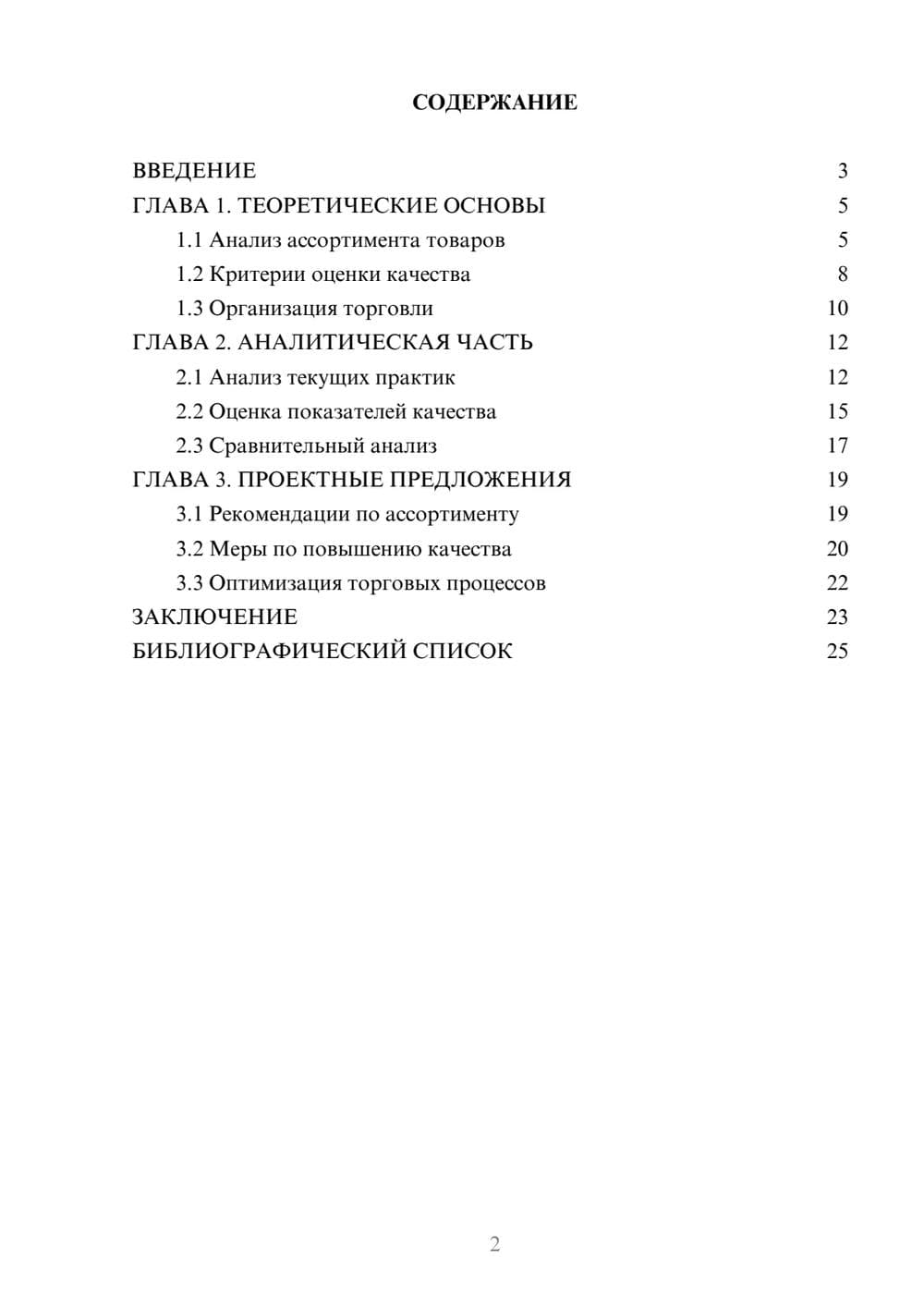 СОДЕРЖАНИЕ

ВВЕДЕНИЕ 3
ГЛАВА 1. ТЕОРЕТИЧЕСКИЕ ОСНОВЫ 5
1.1 Анализ ассортимента товаров 5
1.2 Критерии оценки качества 8
1.3 Организация торговли 10
ГЛАВА 2. АНАЛИТИЧЕСКАЯ ЧАСТЬ 12
2.1 Анализ текущих практик 12
2.2 Оценка показателей качества 15
2.3 Сравнительный анализ 17
ГЛАВА 3. ПРОЕКТНЫЕ ПРЕДЛОЖЕНИЯ 19
3.1 Рекомендации по ассортименту 19
3.2 Меры по повышению качества 20
3.3 Оптимизация торговых процессов 22
ЗАКЛЮЧЕНИЕ 23
БИБЛИОГРАФИЧЕСКИЙ СПИСОК 25

2